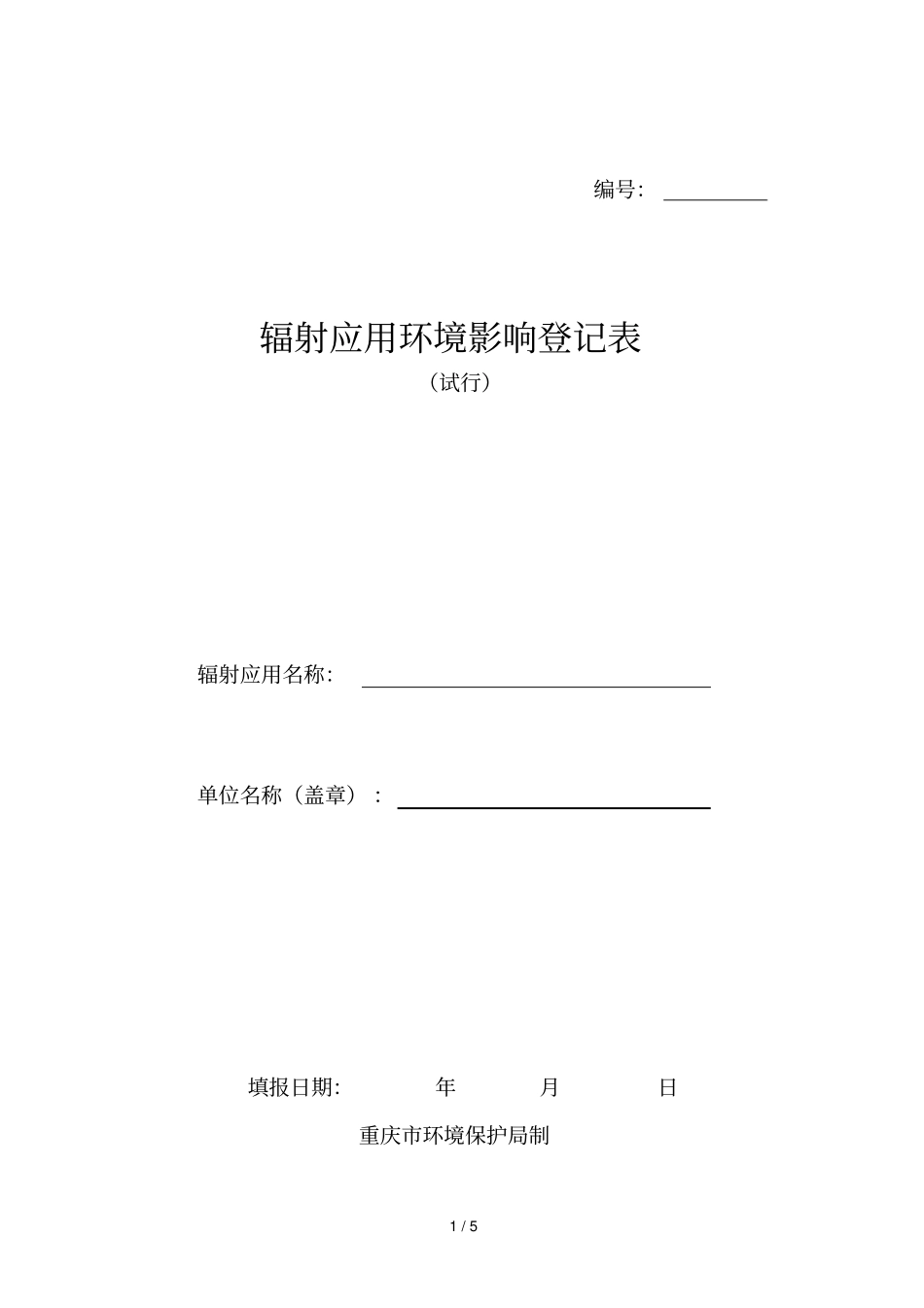 编号：

辐射应用环境影响登记表

（试行）

辐射应用名称：

单位名称（盖章）：

填报日期：　　年　　月　　日

重庆市环境保护局制

1 / 5